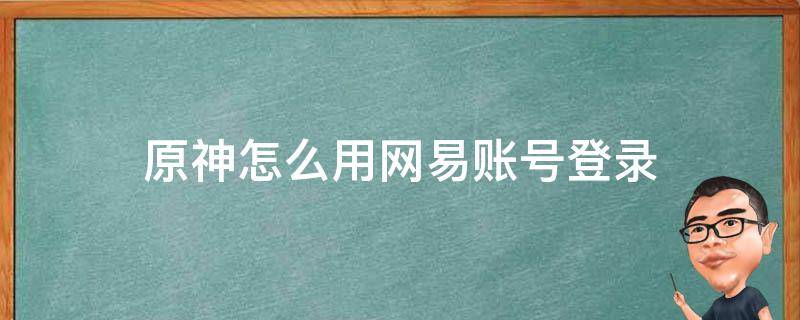 原神怎么用网易账号登录